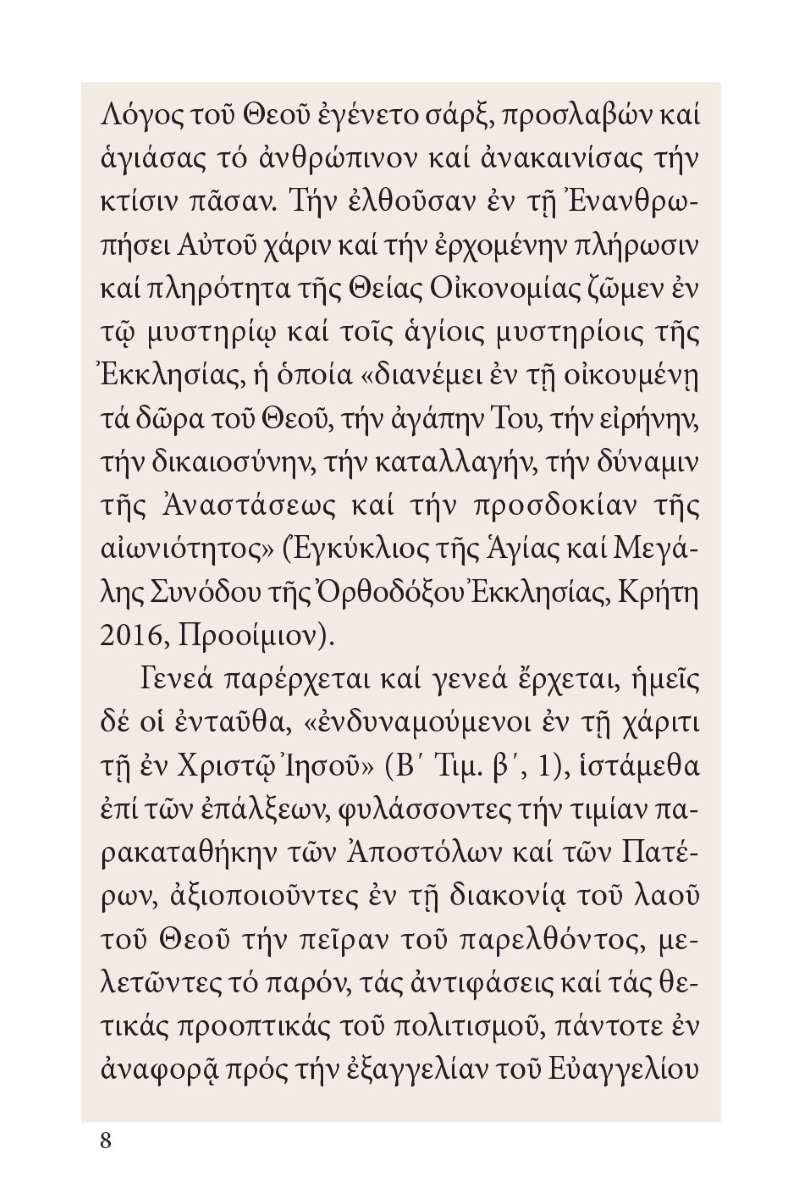 Λόγος τοῦ Θεοῦ ἐγένετο σάρξ, προσλαβών καί ἁγιάσας τό ἀνθρώπινον καί ἀνακαινίσας τήν κτίσιν πᾶσαν. Τήν ἐλθοῦσαν ἐν τῇ Ἐνανθρωπήσει Αὐτοῦ χάριν καί τήν ἐρχομένην πλήρωσιν καί πληρότητα τῆς Θείας Οἰκονομίας ζῶμεν ἐν τῷ μυστηρίῳ καί τοῖς ἁγίοις μυστηρίοις τῆς Ἐκκλησίας, ἡ ὁποία «διανέμει ἐν τῇ οἰκουμένῃ τά δῶρα τοῦ Θεοῦ, τήν ἀγάπην Του, τήν εἰρήνην, τήν δικαιοσύνην, τήν καταλλαγήν, τήν δύναμιν τῆς Ἀναστάσεως καί τήν προσδοκίαν τῆς αἰωνιότητος» (Ἐγκύκλιος τῆς Ἁγίας καί Μεγάλης Συνόδου τῆς Ὀρθοδόξου Ἐκκλησίας, Κρήτη 2016, Προοίμιον).

Γενεά παρέρχεται καί γενεά ἔρχεται, ἡμεῖς δέ οἱ ἐνταῦθα, «ἐνδυναμούμενοι ἐν τῇ χάριτι τῇ ἐν Χριστῷ Ἰησοῦ» (Β΄ Τιμ. β΄, 1), ἱστάμεθα ἐπί τῶν ἐπάλξεων, φυλάσσοντες τήν τιμίαν παρακαταθήκην τῶν Ἀποστόλων καί τῶν Πατέρων, ἀξιοποιοῦντες ἐν τῇ διακονίᾳ τοῦ λαοῦ τοῦ Θεοῦ τήν πεῖραν τοῦ παρελθόντος, μελετῶντες τό παρόν, τάς ἀντιφάσεις καί τάς θετικάς προοπτικάς τοῦ πολιτισμοῦ, πάντοτε ἐν ἀναφορᾷ πρός τήν ἐξαγγελίαν τοῦ Εὐαγγελίου

8